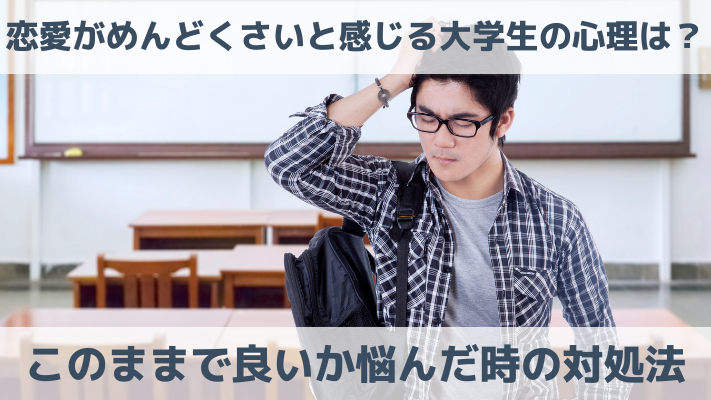 恋愛がめんどくさいと感じる大学生の心理は？

このままで良いか悩んだ時の対処法